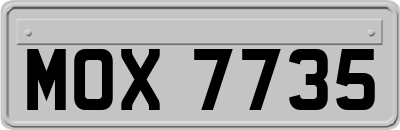 MOX 7735